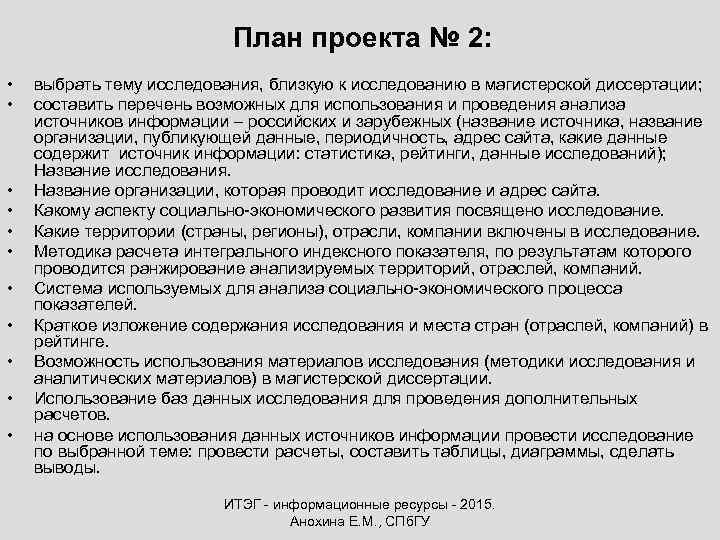 План проекта № 2:

• выбрать тему исследования, близкую к исследованию в магистерской диссертации;
• составить перечень возможных для использования и проведения анализа источников информации – российских и зарубежных (название источника, название организации, публикующей данные, периодичность, адрес сайта, какие данные содержит источник информации: статистика, рейтинги, данные исследований); Название исследования.
• Название организации, которая проводит исследование и адрес сайта.
• Какому аспекту социально-экономического развития посвящено исследование.
• Какие территории (страны, регионы), отрасли, компании включены в исследование.
• Методика расчета интегрального индексного показателя, по результатам которого проводится ранжирование анализируемых территорий, отраслей, компаний.
• Система используемых для анализа социально-экономического процесса показателей.
• Краткое изложение содержания исследования и места стран (отраслей, компаний) в рейтинге.
• Возможность использования материалов исследования (методики исследования и аналитических материалов) в магистерской диссертации.
• Использование баз данных исследования для проведения дополнительных расчетов.
• на основе использования данных источников информации провести исследование по выбранной теме: провести расчеты, составить таблицы, диаграммы, сделать выводы.

ИТЭГ - информационные ресурсы - 2015.
Анохина Е.М., СПбГУ